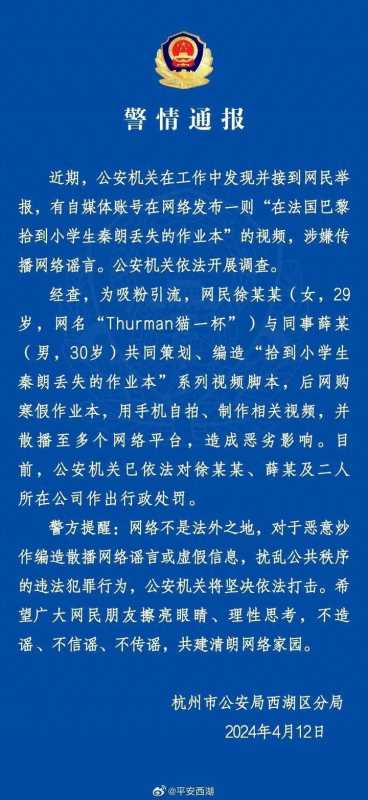 警情通报

近期，公安机关在工作中发现并接到网民举报，有自媒体账号在网络发布一则“在法国巴黎拾到小学生秦朗丢失的作业本”的视频，涉嫌传播网络谣言。公安机关依法开展调查。

经查，为吸粉引流，网民徐某某（女，29岁，网名“Thurman猫一杯”）与同事薛某（男，30岁）共同策划、编造“拾到小学生秦朗丢失的作业本”系列视频脚本，后网购寒假作业本，用手机自拍、制作相关视频，并散播至多个网络平台，造成恶劣影响。目前，公安机关已依法对徐某某、薛某及二人所在公司作出行政处罚。

警方提醒：网络不是法外之地，对于恶意炒作编造散播网络谣言或虚假信息，扰乱公共秩序的违法犯罪行为，公安机关将坚决依法打击。希望广大网民朋友擦亮眼睛、理性思考，不造谣、不信谣、不传谣，共建清朗网络家园。

杭州市公安局西湖区分局
2024年4月12日

@平安西湖